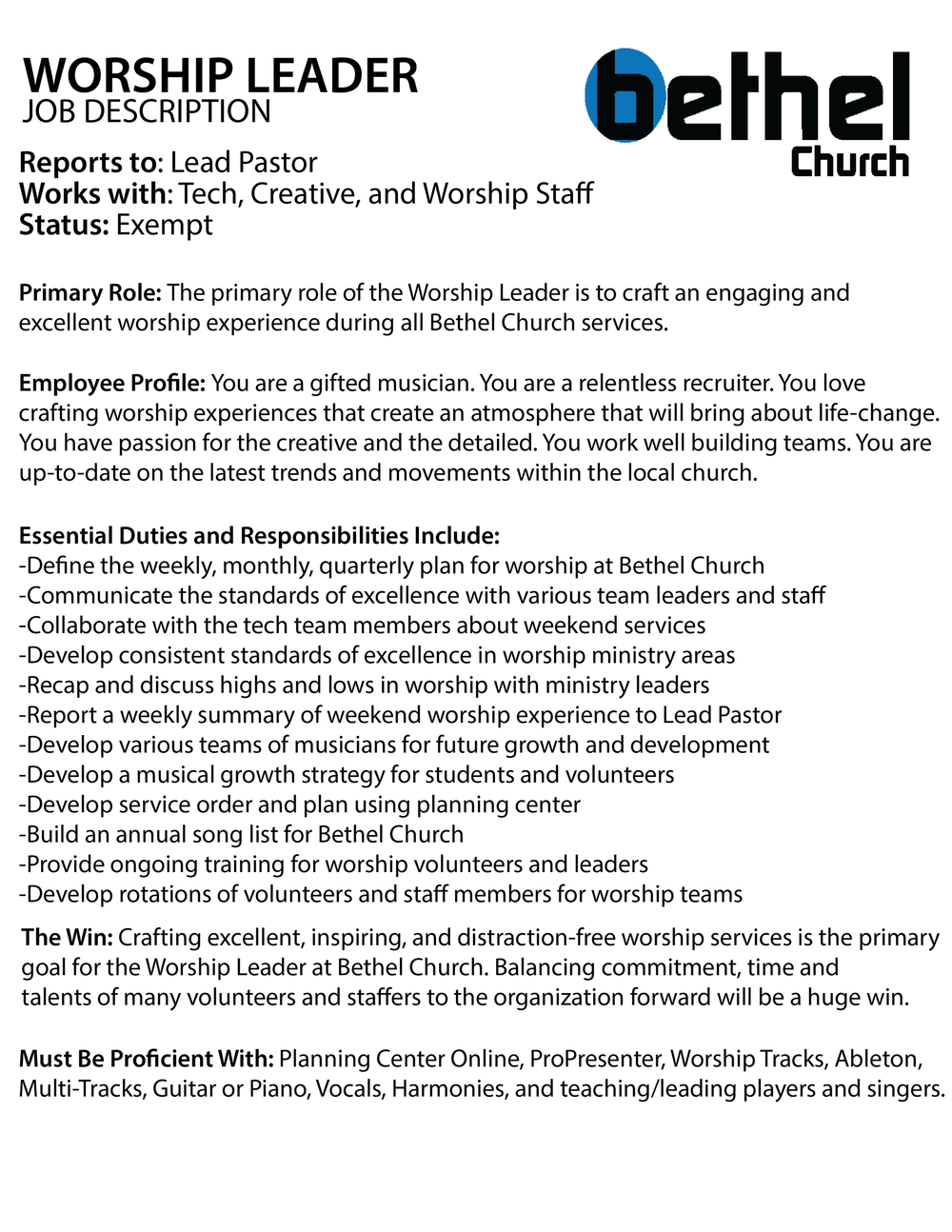 WORSHIP LEADER
JOB DESCRIPTION

bethel
Church

Reports to: Lead Pastor
Works with: Tech, Creative, and Worship Staff
Status: Exempt

Primary Role: The primary role of the Worship Leader is to craft an engaging and excellent worship experience during all Bethel Church services.

Employee Profile: You are a gifted musician. You are a relentless recruiter. You love crafting worship experiences that create an atmosphere that will bring about life-change. You have passion for the creative and the detailed. You work well building teams. You are up-to-date on the latest trends and movements within the local church.

Essential Duties and Responsibilities Include:
-Define the weekly, monthly, quarterly plan for worship at Bethel Church
-Communicate the standards of excellence with various team leaders and staff
-Collaborate with the tech team members about weekend services
-Develop consistent standards of excellence in worship ministry areas
-Recap and discuss highs and lows in worship with ministry leaders
-Report a weekly summary of weekend worship experience to Lead Pastor
-Develop various teams of musicians for future growth and development
-Develop a musical growth strategy for students and volunteers
-Develop service order and plan using planning center
-Build an annual song list for Bethel Church
-Provide ongoing training for worship volunteers and leaders
-Develop rotations of volunteers and staff members for worship teams

The Win: Crafting excellent, inspiring, and distraction-free worship services is the primary goal for the Worship Leader at Bethel Church. Balancing commitment, time and talents of many volunteers and staffers to the organization forward will be a huge win.

Must Be Proficient With: Planning Center Online, ProPresenter, Worship Tracks, Ableton, Multi-Tracks, Guitar or Piano, Vocals, Harmonies, and teaching/leading players and singers.